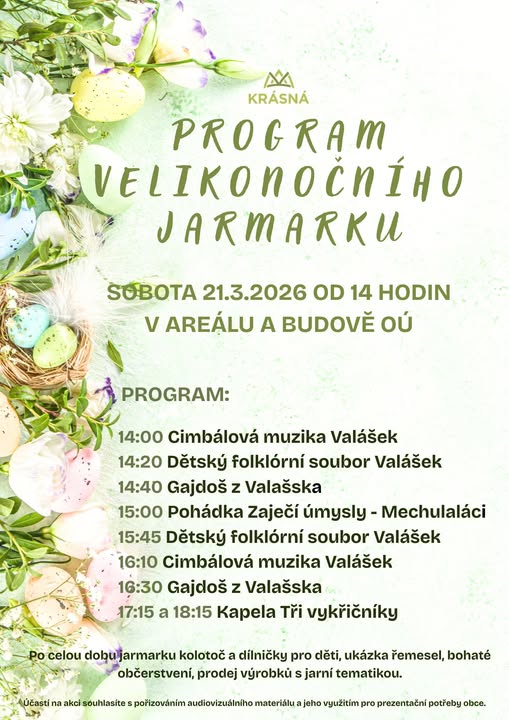 KRÁSNÁ

PROGRAM VELIKONOČNÍHO JARMARKU

SOBOTA 21.3.2026 OD 14 HODIN
V AREÁLU A BUDOVĚ OÚ

PROGRAM:

14:00 Cimbálová muzika Valášek
14:20 Dětský folklórní soubor Valášek
14:40 Gajdoš z Valašska
15:00 Pohádka Zaječí úmysly - Mechulaláci
15:45 Dětský folklórní soubor Valášek
16:10 Cimbálová muzika Valášek
16:30 Gajdoš z Valašska
17:15 a 18:15 Kapela Tři vykřičníky

Po celou dobu jarmarku kolotoč a dílničky pro děti, ukázka řemesel, bohaté občerstvení, prodej výrobků s jarní tematikou.

Účastí na akci souhlasíte s pořizováním audiovizuálního materiálu a jeho využitím pro prezentační potřeby obce.